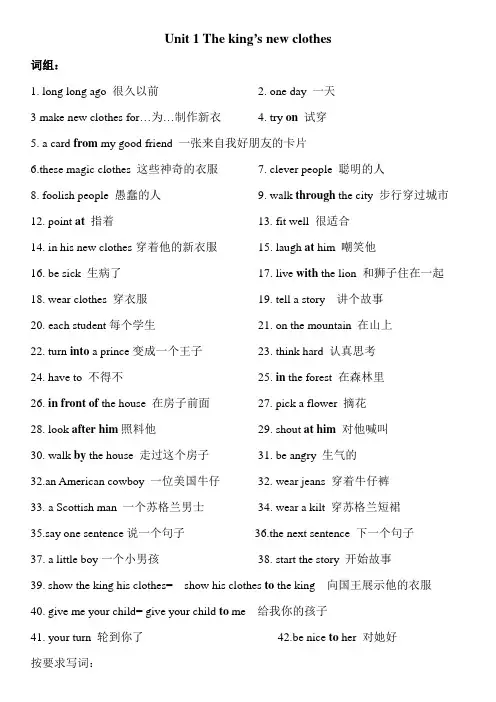 Unit 1 The king's new clothes

词组：

1. long long ago 很久以前

2. one day 一天

3 make new clothes for…为…制作新衣

4. try on 试穿

5. a card from my good friend 一张来自我好朋友的卡片

6.these magic clothes 这些神奇的衣服

7. clever people 聪明的人

8. foolish people 愚蠢的人

9. walk through the city 步行穿过城市

12. point at 指着

13. fit well 很适合

14. in his new clothes 穿着他的新衣服

15. laugh at him 嘲笑他

16. be sick 生病了

17. live with the lion 和狮子住在一起

18. wear clothes 穿衣服

19. tell a story 讲个故事

20. each student 每个学生

21. on the mountain 在山上

22. turn into a prince 变成一个王子

23. think hard 认真思考

24. have to 不得不

25. in the forest 在森林里

26. in front of the house 在房子前面

27. pick a flower 摘花

28. look after him 照料他

29. shout at him 对他喊叫

30. walk by the house 走过这个房子

31. be angry 生气的

32.an American cowboy 一位美国牛仔

32. wear jeans 穿着牛仔裤

33. a Scottish man 一个苏格兰男士

34. wear a kilt 穿苏格兰短裙

35.say one sentence 说一个句子

36.the next sentence 下一个句子

37. a little boy 一个小男孩

38. start the story 开始故事

39. show the king his clothes= show his clothes to the king 向国王展示他的衣服

40. give me your child= give your child to me 给我你的孩子

41. your turn 轮到你了

42.be nice to her 对她好

按要求写词：